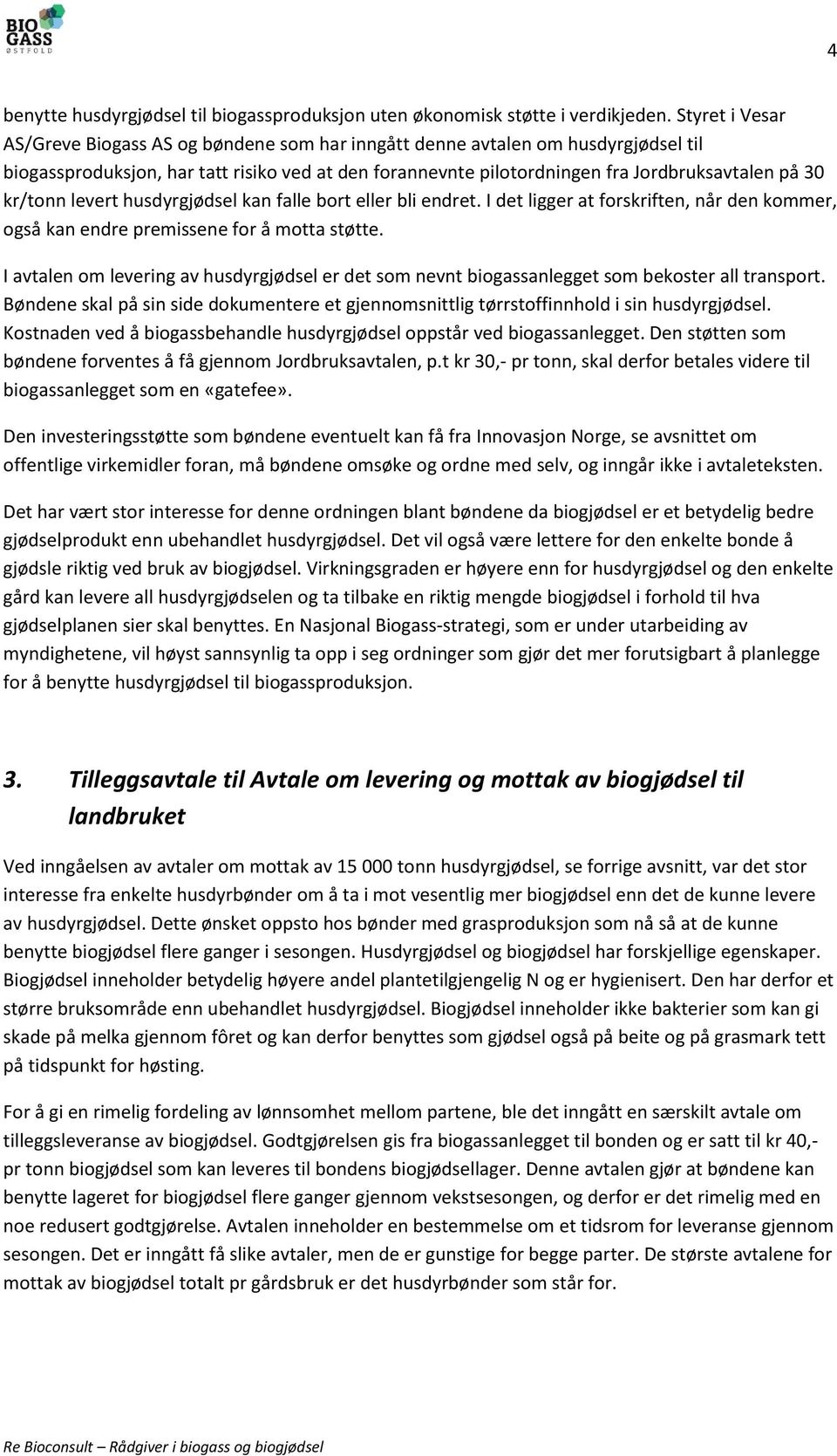 BIO GASS ØSTFOLD

4

benytte husdyrgjødsel til biogassproduksjon uten økonomisk støtte i verdikjeden. Styret i Vesar AS/Greve Biogass AS og bøndene som har inngått denne avtalen om husdyrgjødsel til biogassproduksjon, har tatt risiko ved at den forannevnte pilotordningen fra Jordbruksavtalen på 30 kr/tonn levert husdyrgjødsel kan falle bort eller bli endret. I det ligger at forskriften, når den kommer, også kan endre premissene for å motta støtte.

I avtalen om levering av husdyrgjødsel er det som nevnt biogassanlegget som bekoster all transport. Bøndene skal på sin side dokumentere et gjennomsnittlig tørrstoffinnhold i sin husdyrgjødsel. Kostnaden ved å biogassbehandle husdyrgjødsel oppstår ved biogassanlegget. Den støtten som bøndene forventes å få gjennom Jordbruksavtalen, p.t kr 30,- pr tonn, skal derfor betales videre til biogassanlegget som en «gatefee».

Den investeringsstøtte som bøndene eventuelt kan få fra Innovasjon Norge, se avsnittet om offentlige virkemidler foran, må bøndene omsøke og ordne med selv, og inngår ikke i avtaleteksten.

Det har vært stor interesse for denne ordningen blant bøndene da biogjødsel er et betydelig bedre gjødselprodukt enn ubehandlet husdyrgjødsel. Det vil også være lettere for den enkelte bonde å gjødsle riktig ved bruk av biogjødsel. Virkningsgraden er høyere enn for husdyrgjødsel og den enkelte gård kan levere all husdyrgjødselen og ta tilbake en riktig mengde biogjødsel i forhold til hva gjødselplanen sier skal benyttes. En Nasjonal Biogass-strategi, som er under utarbeiding av myndighetene, vil høyst sannsynlig ta opp i seg ordninger som gjør det mer forutsigbart å planlegge for å benytte husdyrgjødsel til biogassproduksjon.

3. Tilleggsavtale til Avtale om levering og mottak av biogjødsel til landbruket

Ved inngåelsen av avtaler om mottak av 15 000 tonn husdyrgjødsel, se forrige avsnitt, var det stor interesse fra enkelte husdyrbønder om å ta i mot vesentlig mer biogjødsel enn det de kunne levere av husdyrgjødsel. Dette ønsket oppsto hos bønder med grasproduksjon som nå så at de kunne benytte biogjødsel flere ganger i sesongen. Husdyrgjødsel og biogjødsel har forskjellige egenskaper. Biogjødsel inneholder betydelig høyere andel plantetilgjengelig N og er hygienisert. Den har derfor et større bruksområde enn ubehandlet husdyrgjødsel. Biogjødsel inneholder ikke bakterier som kan gi skade på melka gjennom fôret og kan derfor benyttes som gjødsel også på beite og på grasmark tett på tidspunkt for høsting.

For å gi en rimelig fordeling av lønnsomhet mellom partene, ble det inngått en særskilt avtale om tilleggsleveranse av biogjødsel. Godtgjørelsen gis fra biogassanlegget til bonden og er satt til kr 40,- pr tonn biogjødsel som kan leveres til bondens biogjødsellager. Denne avtalen gjør at bøndene kan benytte lageret for biogjødsel flere ganger gjennom vekstsesongen, og derfor er det rimelig med en noe redusert godtgjørelse. Avtalen inneholder en bestemmelse om et tidsrom for leveranse gjennom sesongen. Det er inngått få slike avtaler, men de er gunstige for begge parter. De største avtalene for mottak av biogjødsel totalt pr gårdsbruk er det husdyrbønder som står for.

Re Bioconsult – Rådgiver i biogass og biogjødsel